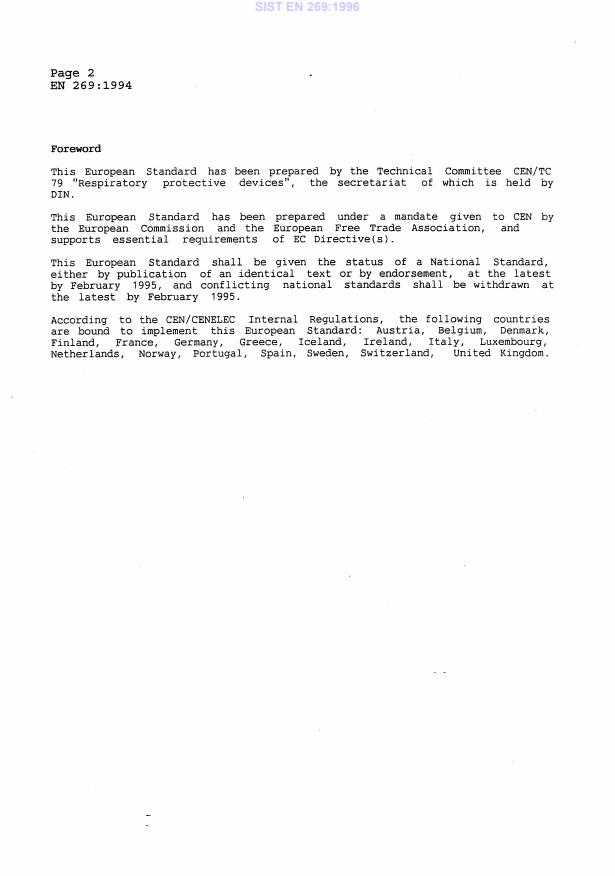 SIST EN 269:1996

Page 2
EN 269:1994

Foreword

This European Standard has been prepared by the Technical Committee CEN/TC 79 "Respiratory protective devices", the secretariat of which is held by DIN.

This European Standard has been prepared under a mandate given to CEN by the European Commission and the European Free Trade Association, and supports essential requirements of EC Directive(s).

This European Standard shall be given the status of a National Standard, either by publication of an identical text or by endorsement, at the latest by February 1995, and conflicting national standards shall be withdrawn at the latest by February 1995.

According to the CEN/CENELEC Internal Regulations, the following countries are bound to implement this European Standard: Austria, Belgium, Denmark, Finland, France, Germany, Greece, Iceland, Ireland, Italy, Luxembourg, Netherlands, Norway, Portugal, Spain, Sweden, Switzerland, United Kingdom.